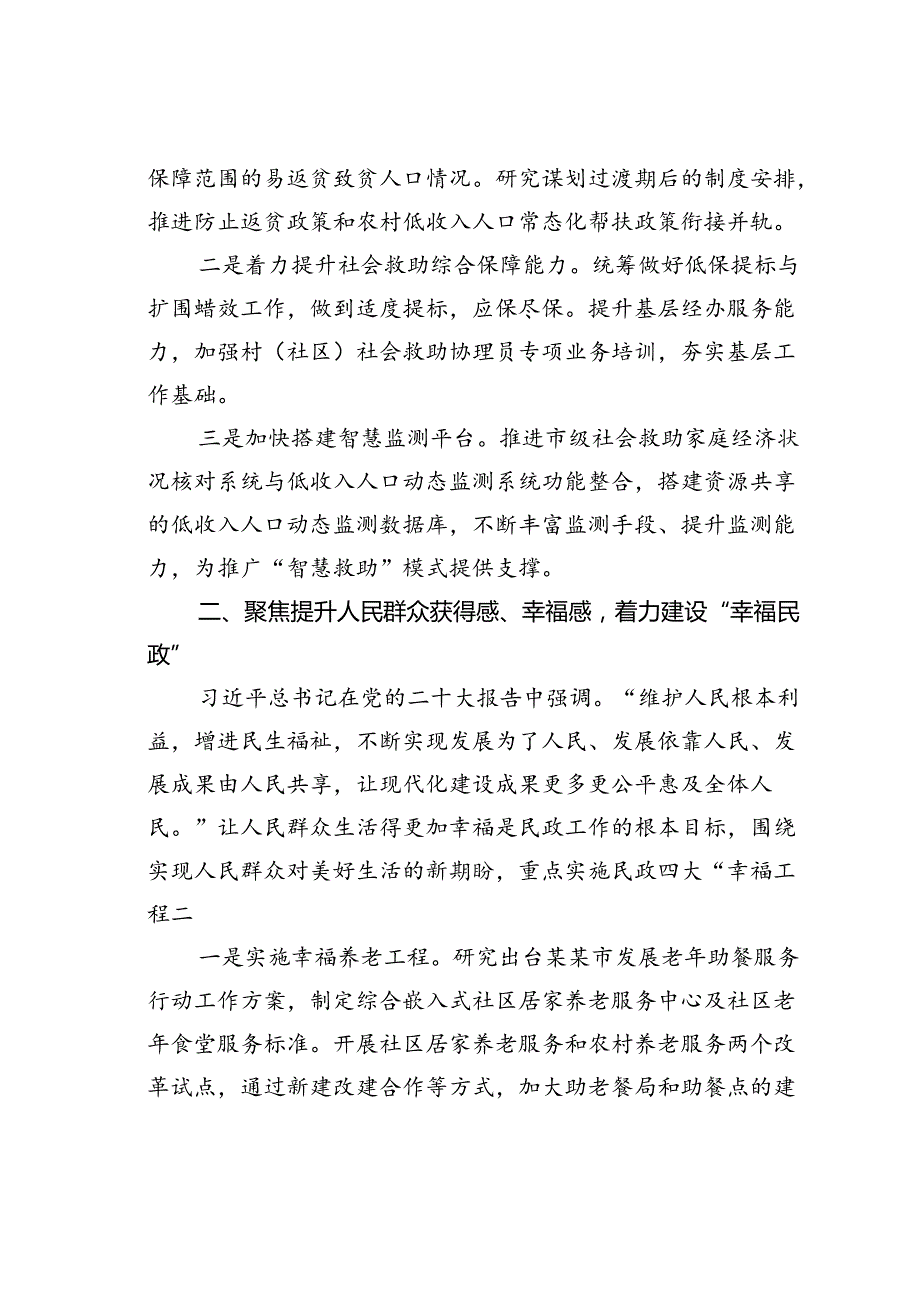 保障范围的易返贫致贫人口情况。研究谋划过渡期后的制度安排，推进防止返贫政策和农村低收入人口常态化帮扶政策衔接并轨。

二是着力提升社会救助综合保障能力。统筹做好低保提标与扩围蜡效工作，做到适度提标，应保尽保。提升基层经办服务能力，加强村（社区）社会救助协理员专项业务培训，夯实基层工作基础。

三是加快搭建智慧监测平台。推进市级社会救助家庭经济状况核对系统与低收入人口动态监测系统功能整合，搭建资源共享的低收入人口动态监测数据库，不断丰富监测手段、提升监测能力，为推广“智慧救助”模式提供支撑。

二、聚焦提升人民群众获得感、幸福感，着力建设“幸福民政”

习近平总书记在党的二十大报告中强调。“维护人民根本利益，增进民生福祉，不断实现发展为了人民、发展依靠人民、发展成果由人民共享，让现代化建设成果更多更公平惠及全体人民。”让人民群众生活得更加幸福是民政工作的根本目标，围绕实现人民群众对美好生活的新期盼，重点实施民政四大“幸福工程二

一是实施幸福养老工程。研究出台某某市发展老年助餐服务行动工作方案，制定综合嵌入式社区居家养老服务中心及社区老年食堂服务标准。开展社区居家养老服务和农村养老服务两个改革试点，通过新建改建合作等方式，加大助老餐局和助餐点的建